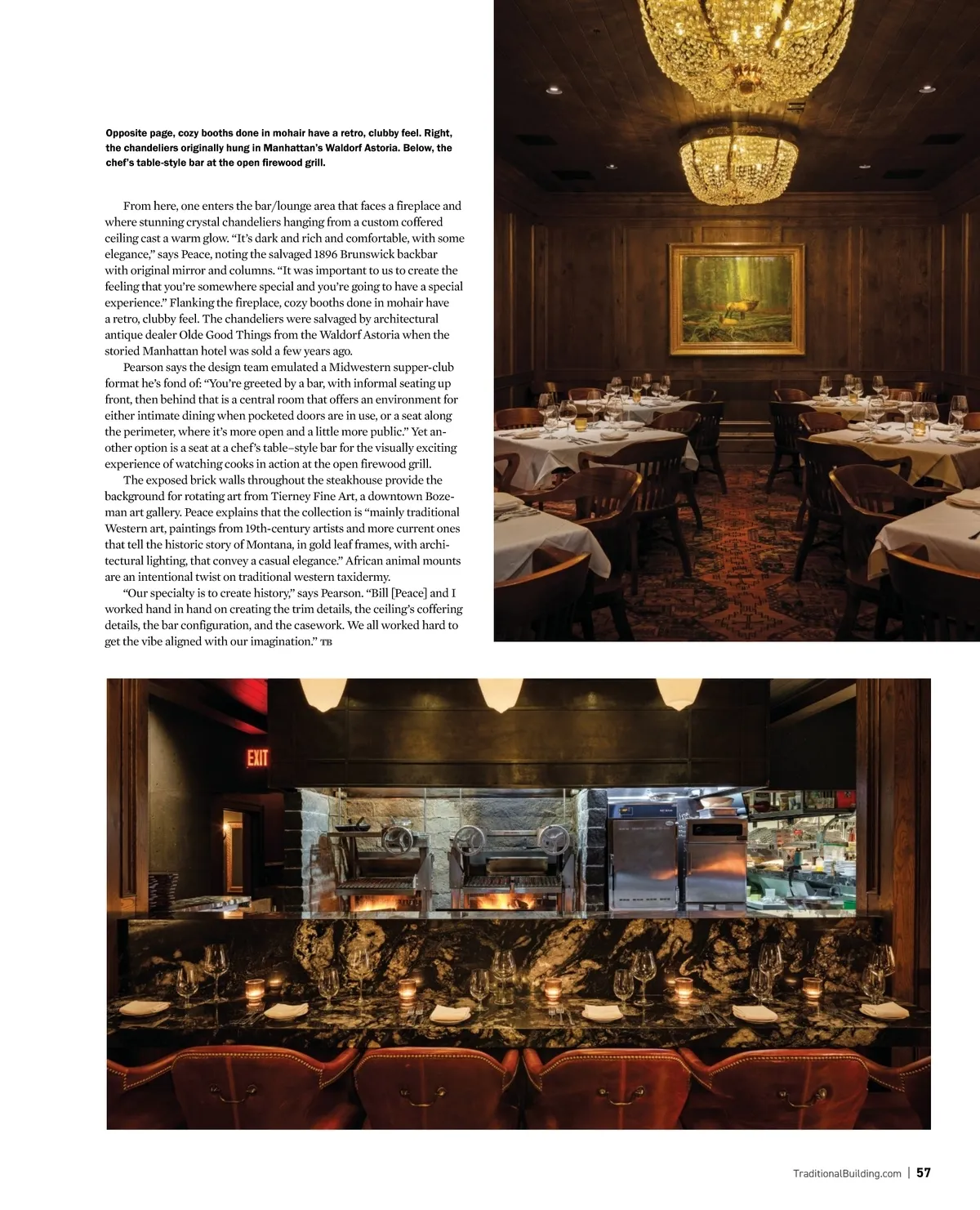 Opposite page, cozy booths done in mohair have a retro, clubby feel. Right, the chandeliers originally hung in Manhattan's Waldorf Astoria. Below, the chef's table-style bar at the open firewood grill.

From here, one enters the bar/lounge area that faces a fireplace and where stunning crystal chandeliers hanging from a custom coffered ceiling cast a warm glow. "It's dark and rich and comfortable, with some elegance," says Peace, noting the salvaged 1896 Brunswick backbar with original mirror and columns. "It was important to us to create the feeling that you're somewhere special and you're going to have a special experience." Flanking the fireplace, cozy booths done in mohair have a retro, clubby feel. The chandeliers were salvaged by architectural antique dealer Olde Good Things from the Waldorf Astoria when the storied Manhattan hotel was sold a few years ago.

Pearson says the design team emulated a Midwestern supper-club format he's fond of: "You're greeted by a bar, with informal seating up front, then behind that is a central room that offers an environment for either intimate dining when pocketed doors are in use, or a seat along the perimeter, where it's more open and a little more public." Yet another option is a seat at a chef's table–style bar for the visually exciting experience of watching cooks in action at the open firewood grill.

The exposed brick walls throughout the steakhouse provide the background for rotating art from Tierney Fine Art, a downtown Bozeman art gallery. Peace explains that the collection is "mainly traditional Western art, paintings from 19th-century artists and more current ones that tell the historic story of Montana, in gold leaf frames, with architectural lighting, that convey a casual elegance." African animal mounts are an intentional twist on traditional western taxidermy.

"Our specialty is to create history," says Pearson. "Bill [Peace] and I worked hand in hand on creating the trim details, the ceiling's coffering details, the bar configuration, and the casework. We all worked hard to get the vibe aligned with our imagination." TB

EXIT

TraditionalBuilding.com | 57